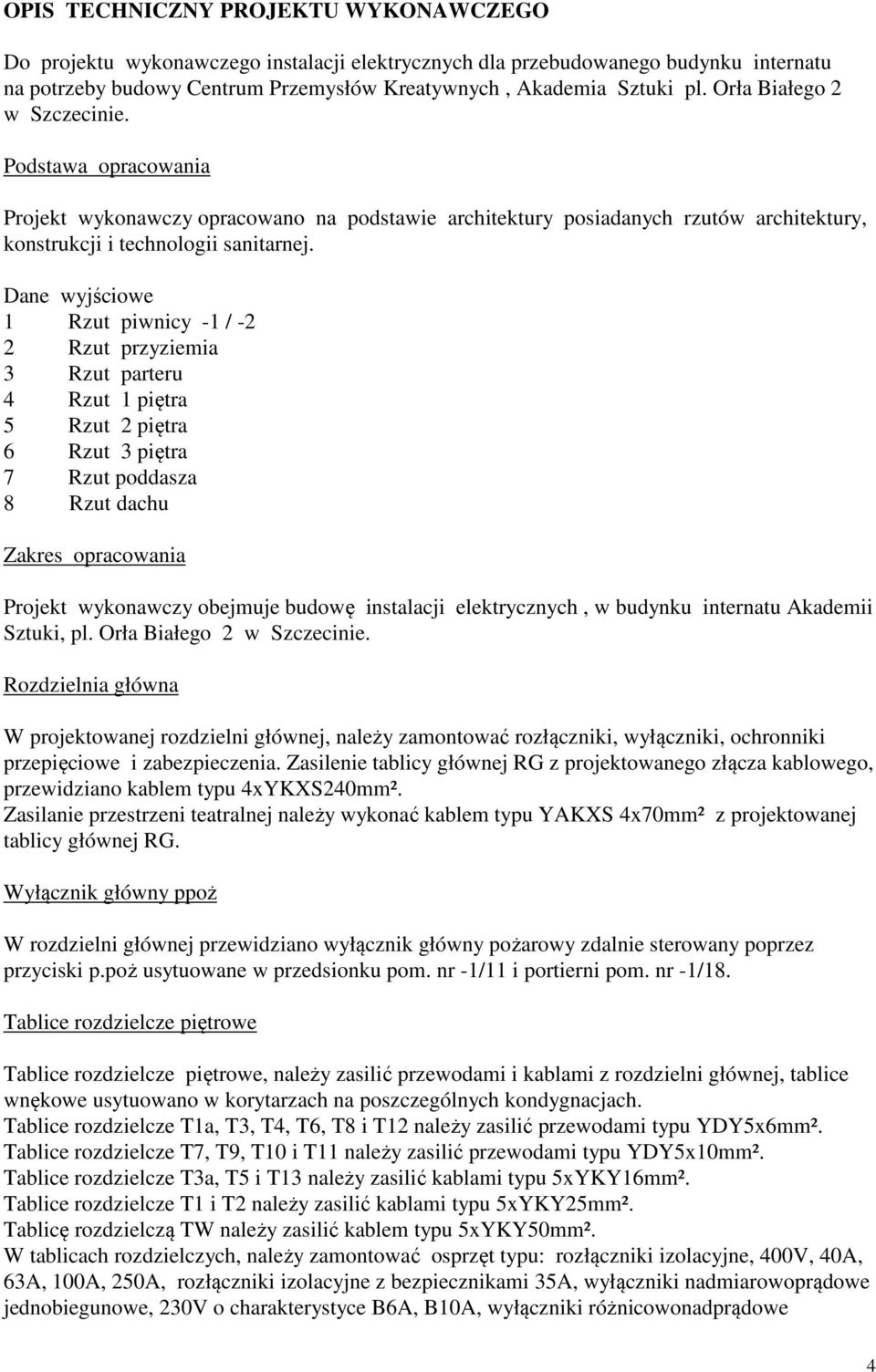 OPIS TECHNICZNY PROJEKTU WYKONAWCZEGO

Do projektu wykonawczego instalacji elektrycznych dla przebudowanego budynku internatu na potrzeby budowy Centrum Przemysłów Kreatywnych , Akademia Sztuki pl. Orła Białego 2 w Szczecinie.

Podstawa opracowania

Projekt wykonawczy opracowano na podstawie architektury posiadanych rzutów architektury, konstrukcji i technologii sanitarnej.

Dane wyjściowe
1 Rzut piwnicy -1 / -2
2 Rzut przyziemia
3 Rzut parteru
4 Rzut 1 piętra
5 Rzut 2 piętra
6 Rzut 3 piętra
7 Rzut poddasza
8 Rzut dachu

Zakres opracowania

Projekt wykonawczy obejmuje budowę instalacji elektrycznych , w budynku internatu Akademii Sztuki, pl. Orła Białego 2 w Szczecinie.

Rozdzielnia główna

W projektowanej rozdzielni głównej, należy zamontować rozłączniki, wyłączniki, ochronniki przepięciowe i zabezpieczenia. Zasilenie tablicy głównej RG z projektowanego złącza kablowego, przewidziano kablem typu 4xYKXS240mm².
Zasilanie przestrzeni teatralnej należy wykonać kablem typu YAKXS 4x70mm² z projektowanej tablicy głównej RG.

Wyłącznik główny ppoż

W rozdzielni głównej przewidziano wyłącznik główny pożarowy zdalnie sterowany poprzez przyciski p.poż usytuowane w przedsionku pom. nr -1/11 i portierni pom. nr -1/18.

Tablice rozdzielcze piętrowe

Tablice rozdzielcze piętrowe, należy zasilić przewodami i kablami z rozdzielni głównej, tablice wnękowe usytuowano w korytarzach na poszczególnych kondygnacjach.
Tablice rozdzielcze T1a, T3, T4, T6, T8 i T12 należy zasilić przewodami typu YDY5x6mm².
Tablice rozdzielcze T7, T9, T10 i T11 należy zasilić przewodami typu YDY5x10mm².
Tablice rozdzielcze T3a, T5 i T13 należy zasilić kablami typu 5xYKY16mm².
Tablice rozdzielcze T1 i T2 należy zasilić kablami typu 5xYKY25mm².
Tablicę rozdzielczą TW należy zasilić kablem typu 5xYKY50mm².
W tablicach rozdzielczych, należy zamontować osprzęt typu: rozłączniki izolacyjne, 400V, 40A, 63A, 100A, 250A, rozłączniki izolacyjne z bezpiecznikami 35A, wyłączniki nadmiarowoprądowe jednobiegunowe, 230V o charakterystyce B6A, B10A, wyłączniki różnicowonadprądowe

4